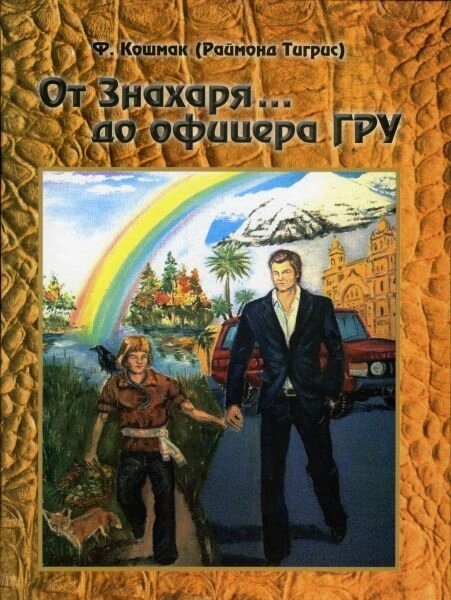 Ф. Кошмак (Раймона Тигрис)

От Знахаря...
до офицера ГРУ